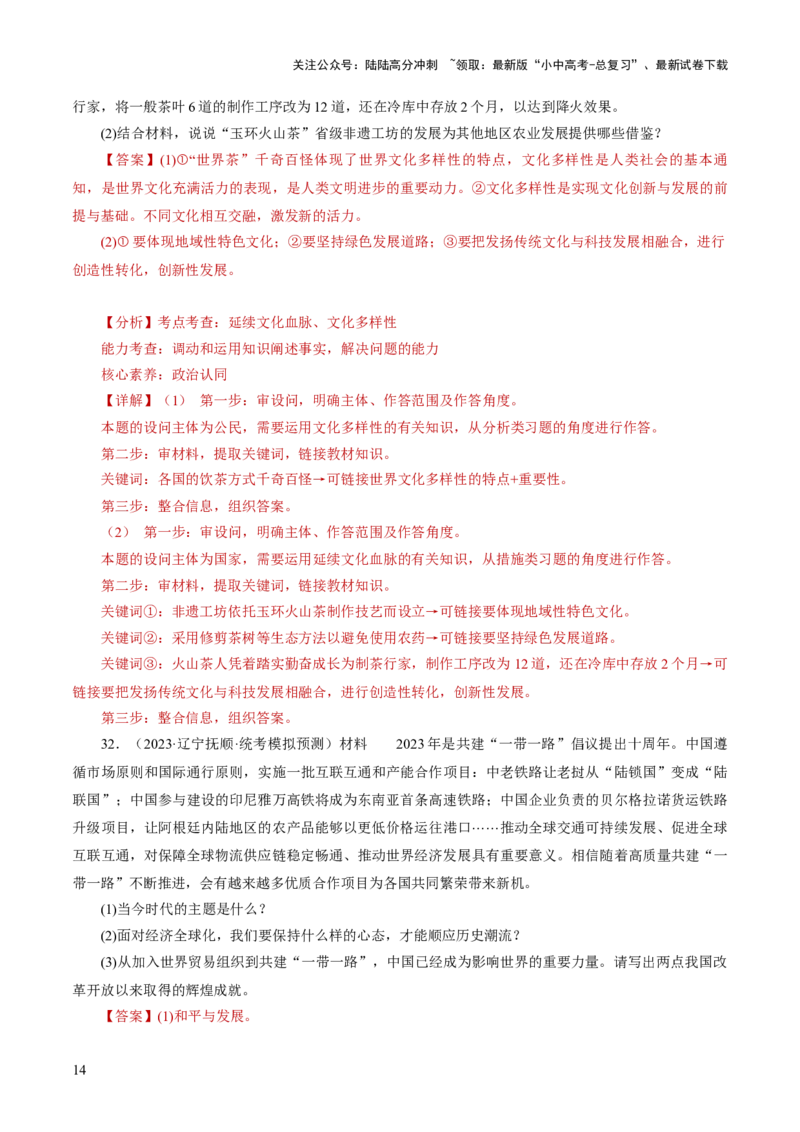 关注公众号：陆陆高分冲刺 ~领取：最新版“小中高考-总复习”、最新试卷下载

行家，将一般茶叶 6 道的制作工序改为 12 道，还在冷库中存放 2 个月，以达到降火效果。

(2)结合材料，说说“玉环火山茶”省级非遗工坊的发展为其他地区农业发展提供哪些借鉴？

【答案】(1)①“世界茶”千奇百怪体现了世界文化多样性的特点，文化多样性是人类社会的基本通知，是世界文化充满活力的表现，是人类文明进步的重要动力。②文化多样性是实现文化创新与发展的前提与基础。不同文化相互交融，激发新的活力。

(2)① 要体现地域性特色文化；②要坚持绿色发展道路；③要把发扬传统文化与科技发展相融合，进行创造性转化，创新性发展。

【分析】考点考查：延续文化血脉、文化多样性

能力考查：调动和运用知识阐述事实，解决问题的能力

核心素养：政治认同

【详解】（1） 第一步：审设问，明确主体、作答范围及作答角度。

本题的设问主体为公民，需要运用文化多样性的有关知识，从分析类习题的角度进行作答。

第二步：审材料，提取关键词，链接教材知识。

关键词：各国的饮茶方式千奇百怪→可链接世界文化多样性的特点+重要性。

第三步：整合信息，组织答案。

（2） 第一步：审设问，明确主体、作答范围及作答角度。

本题的设问主体为国家，需要运用延续文化血脉的有关知识，从措施类习题的角度进行作答。

第二步：审材料，提取关键词，链接教材知识。

关键词①：非遗工坊依托玉环火山茶制作技艺而设立→可链接要体现地域性特色文化。

关键词②：采用修剪茶树等生态方法以避免使用农药→可链接要坚持绿色发展道路。

关键词③：火山茶人凭着踏实勤奋成长为制茶行家，制作工序改为 12 道，还在冷库中存放 2 个月→可链接要把发扬传统文化与科技发展相融合，进行创造性转化，创新性发展。

第三步：整合信息，组织答案。

32．（2023·辽宁抚顺·统考模拟预测）材料 2023 年是共建“一带一路”倡议提出十周年。中国遵循市场原则和国际通行原则，实施一批互联互通和产能合作项目：中老铁路让老挝从“陆锁国”变成“陆联国”；中国参与建设的印尼雅万高铁将成为东南亚首条高速铁路；中国企业负责的贝尔格拉诺货运铁路升级项目，让阿根廷内陆地区的农产品能够以更低价格运往港口……推动全球交通可持续发展、促进全球互联互通，对保障全球物流供应链稳定畅通、推动世界经济发展具有重要意义。相信随着高质量共建“一带一路”不断推进，会有越来越多优质合作项目为各国共同繁荣带来新机。

(1)当今时代的主题是什么？

(2)面对经济全球化，我们要保持什么样的心态，才能顺应历史潮流？

(3)从加入世界贸易组织到共建“一带一路”，中国已经成为影响世界的重要力量。请写出两点我国改革开放以来取得的辉煌成就。

【答案】(1)和平与发展。

14